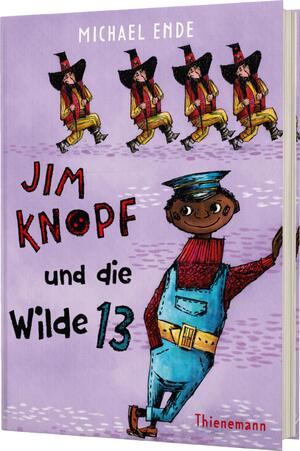 MICHAEL ENDE

JIM KNOPF

und die Wilde 13

Thienemann